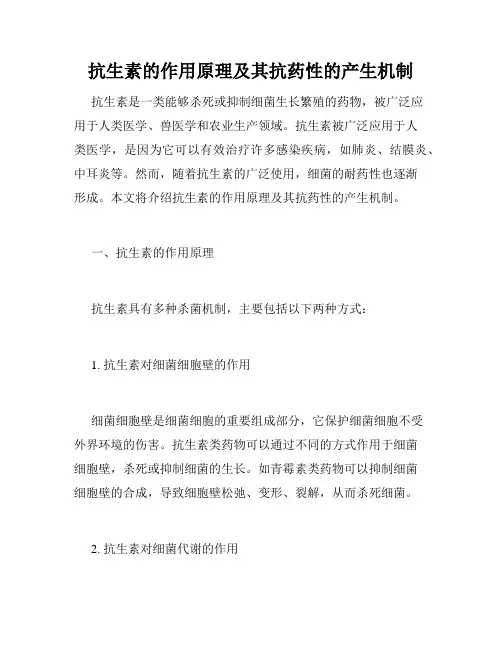 抗生素的作用原理及其抗药性的产生机制

抗生素是一类能够杀死或抑制细菌生长繁殖的药物，被广泛应用于人类医学、兽医学和农业生产领域。抗生素被广泛应用于人类医学，是因为它可以有效治疗许多感染疾病，如肺炎、结膜炎、中耳炎等。然而，随着抗生素的广泛使用，细菌的耐药性也逐渐形成。本文将介绍抗生素的作用原理及其抗药性的产生机制。

一、抗生素的作用原理

抗生素具有多种杀菌机制，主要包括以下两种方式：

1. 抗生素对细菌细胞壁的作用

细菌细胞壁是细菌细胞的重要组成部分，它保护细菌细胞不受外界环境的伤害。抗生素类药物可以通过不同的方式作用于细菌细胞壁，杀死或抑制细菌的生长。如青霉素类药物可以抑制细菌细胞壁的合成，导致细胞壁松弛、变形、裂解，从而杀死细菌。

2. 抗生素对细菌代谢的作用